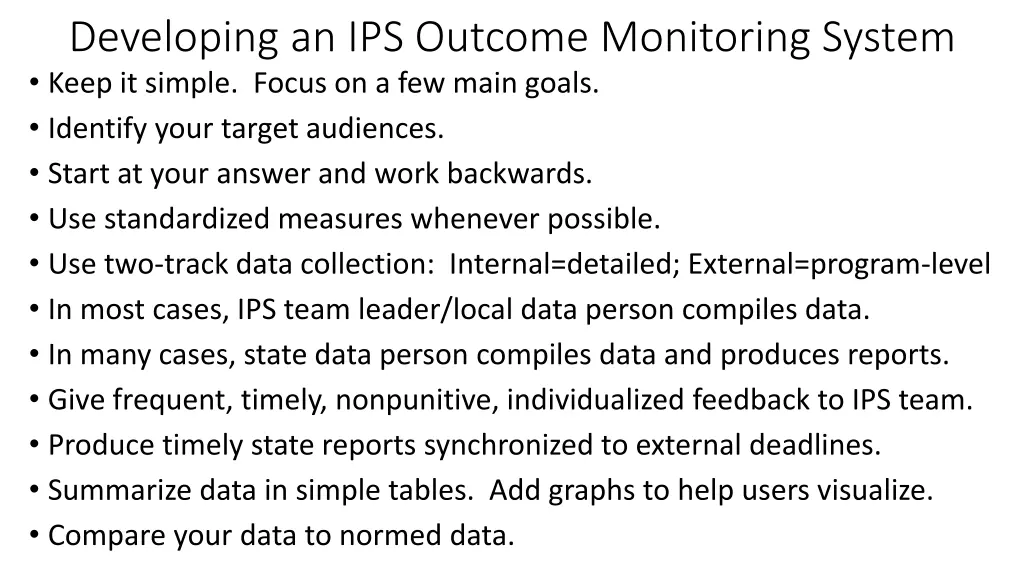 Developing an IPS Outcome Monitoring System

• Keep it simple. Focus on a few main goals.
• Identify your target audiences.
• Start at your answer and work backwards.
• Use standardized measures whenever possible.
• Use two-track data collection: Internal=detailed; External=program-level
• In most cases, IPS team leader/local data person compiles data.
• In many cases, state data person compiles data and produces reports.
• Give frequent, timely, nonpunitive, individualized feedback to IPS team.
• Produce timely state reports synchronized to external deadlines.
• Summarize data in simple tables. Add graphs to help users visualize.
• Compare your data to normed data.